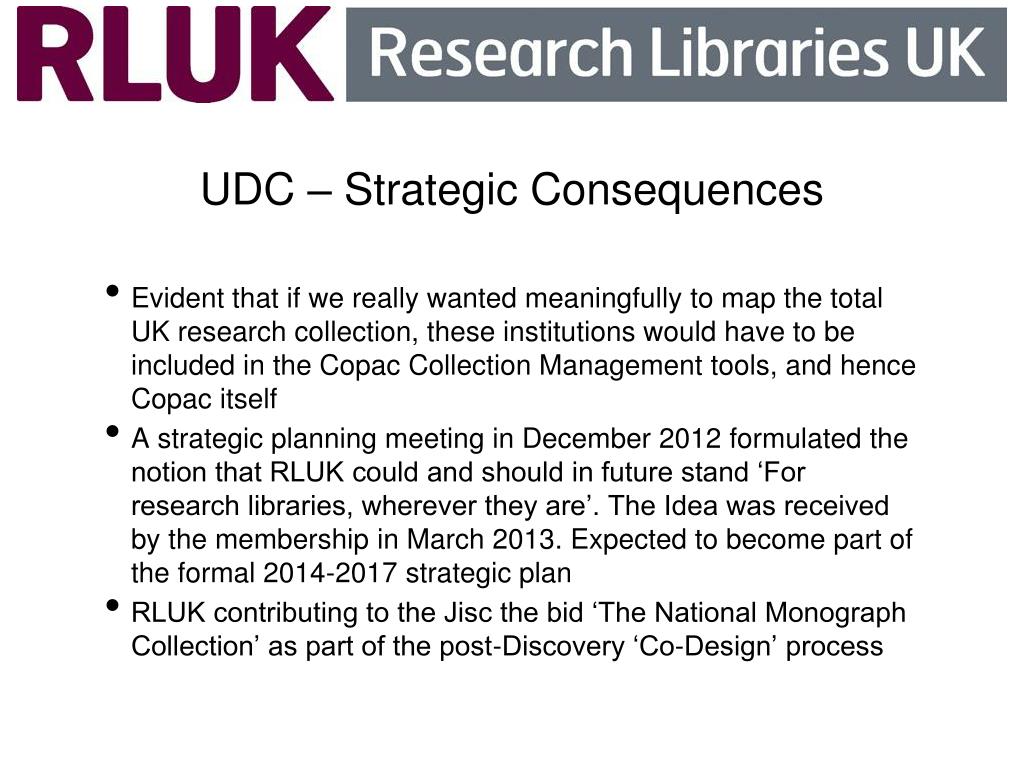 RLUK Research Libraries UK

UDC – Strategic Consequences

• Evident that if we really wanted meaningfully to map the total UK research collection, these institutions would have to be included in the Copac Collection Management tools, and hence Copac itself
• A strategic planning meeting in December 2012 formulated the notion that RLUK could and should in future stand ‘For research libraries, wherever they are’. The Idea was received by the membership in March 2013. Expected to become part of the formal 2014-2017 strategic plan
• RLUK contributing to the Jisc the bid ‘The National Monograph Collection’ as part of the post-Discovery ‘Co-Design’ process